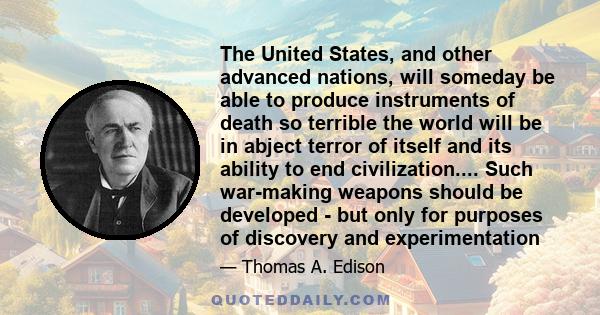 The United States, and other advanced nations, will someday be able to produce instruments of death so terrible the world will be in abject terror of itself and its ability to end civilization.... Such war-making weapons should be developed - but only for purposes of discovery and experimentation

— Thomas A. Edison

QUOTEDDAILY.COM